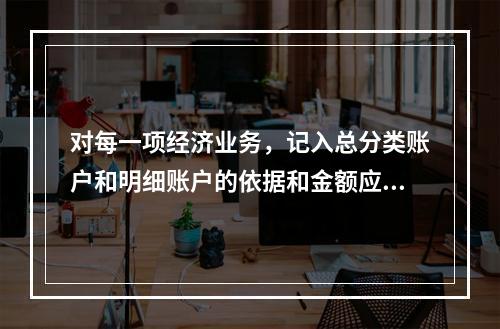 对每一项经济业务，记入总分类账户和明细账户的依据和金额应...